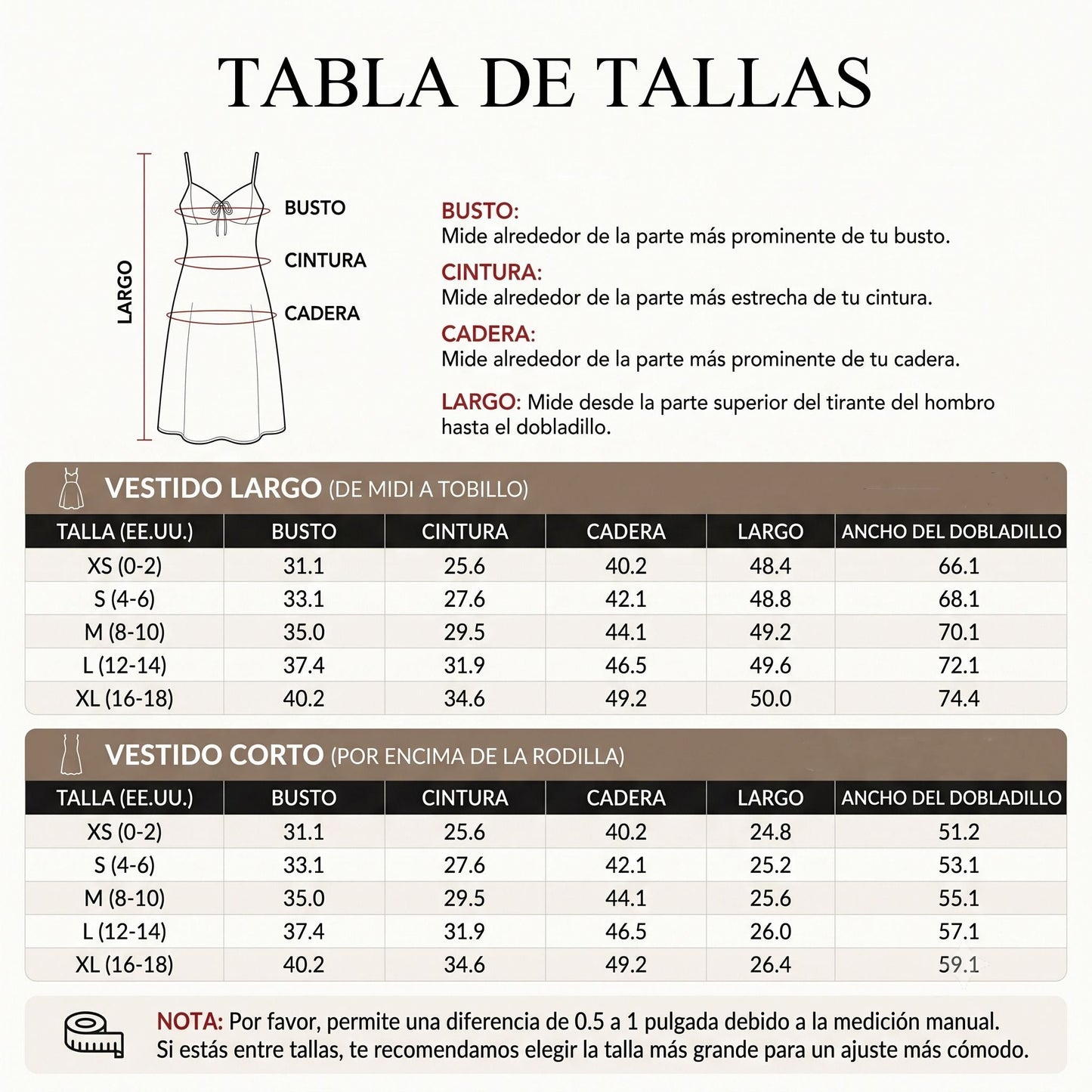 TABLA DE TALLAS

LARGO

BUSTO

CINTURA

CADERA

BUSTO:
Mide alrededor de la parte más prominente de tu busto.

CINTURA:
Mide alrededor de la parte más estrecha de tu cintura.

CADERA:
Mide alrededor de la parte más prominente de tu cadera.

LARGO: Mide desde la parte superior del tirante del hombro hasta el dobladillo.

VESTIDO LARGO (DE MIDI A TOBILLO)

| TALLA (EE.UU.) | BUSTO | CINTURA | CADERA | LARGO | ANCHO DEL DOBLADILLO |
|---|---|---|---|---|---|
| XS (0-2) | 31.1 | 25.6 | 40.2 | 48.4 | 66.1 |
| S (4-6) | 33.1 | 27.6 | 42.1 | 48.8 | 68.1 |
| M (8-10) | 35.0 | 29.5 | 44.1 | 49.2 | 70.1 |
| L (12-14) | 37.4 | 31.9 | 46.5 | 49.6 | 72.1 |
| XL (16-18) | 40.2 | 34.6 | 49.2 | 50.0 | 74.4 |

VESTIDO CORTO (POR ENCIMA DE LA RODILLA)

| TALLA (EE.UU.) | BUSTO | CINTURA | CADERA | LARGO | ANCHO DEL DOBLADILLO |
|---|---|---|---|---|---|
| XS (0-2) | 31.1 | 25.6 | 40.2 | 24.8 | 51.2 |
| S (4-6) | 33.1 | 27.6 | 42.1 | 25.2 | 53.1 |
| M (8-10) | 35.0 | 29.5 | 44.1 | 25.6 | 55.1 |
| L (12-14) | 37.4 | 31.9 | 46.5 | 26.0 | 57.1 |
| XL (16-18) | 40.2 | 34.6 | 49.2 | 26.4 | 59.1 |

NOTA: Por favor, permite una diferencia de 0.5 a 1 pulgada debido a la medición manual. Si estás entre tallas, te recomendamos elegir la talla más grande para un ajuste más cómodo.